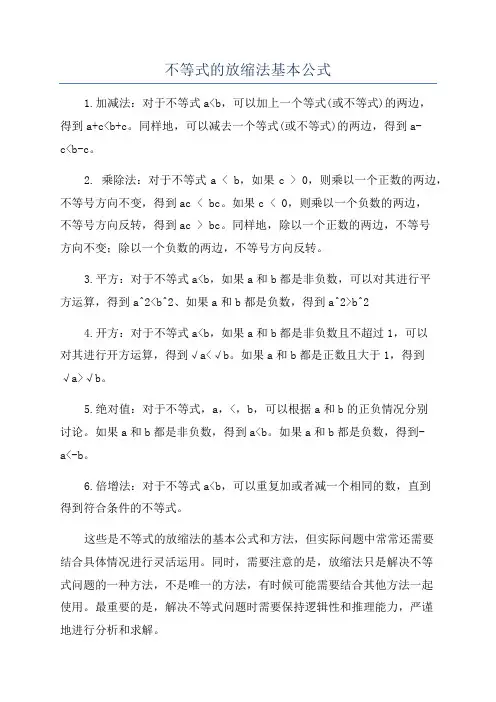 不等式的放缩法基本公式

1.加减法：对于不等式 a<b，可以加上一个等式(或不等式)的两边，得到 a+c<b+c。同样地，可以减去一个等式(或不等式)的两边，得到 a-c<b-c。

2. 乘除法：对于不等式 a ＜ b，如果 c ＞ 0，则乘以一个正数的两边，不等号方向不变，得到 ac ＜ bc。如果 c ＜ 0，则乘以一个负数的两边，不等号方向反转，得到 ac ＞ bc。同样地，除以一个正数的两边，不等号方向不变；除以一个负数的两边，不等号方向反转。

3.平方：对于不等式 a<b，如果 a 和 b 都是非负数，可以对其进行平方运算，得到 a^2<b^2、如果 a 和 b 都是负数，得到 a^2>b^2

4.开方：对于不等式 a<b，如果 a 和 b 都是非负数且不超过 1，可以对其进行开方运算，得到 √a<√b。如果 a 和 b 都是正数且大于 1，得到 √a>√b。

5.绝对值：对于不等式，a，<，b，可以根据 a 和 b 的正负情况分别讨论。如果 a 和 b 都是非负数，得到 a<b。如果 a 和 b 都是负数，得到-a<-b。

6.倍增法：对于不等式 a<b，可以重复加或者减一个相同的数，直到得到符合条件的不等式。

这些是不等式的放缩法的基本公式和方法，但实际问题中常常还需要结合具体情况进行灵活运用。同时，需要注意的是，放缩法只是解决不等式问题的一种方法，不是唯一的方法，有时候可能需要结合其他方法一起使用。最重要的是，解决不等式问题时需要保持逻辑性和推理能力，严谨地进行分析和求解。